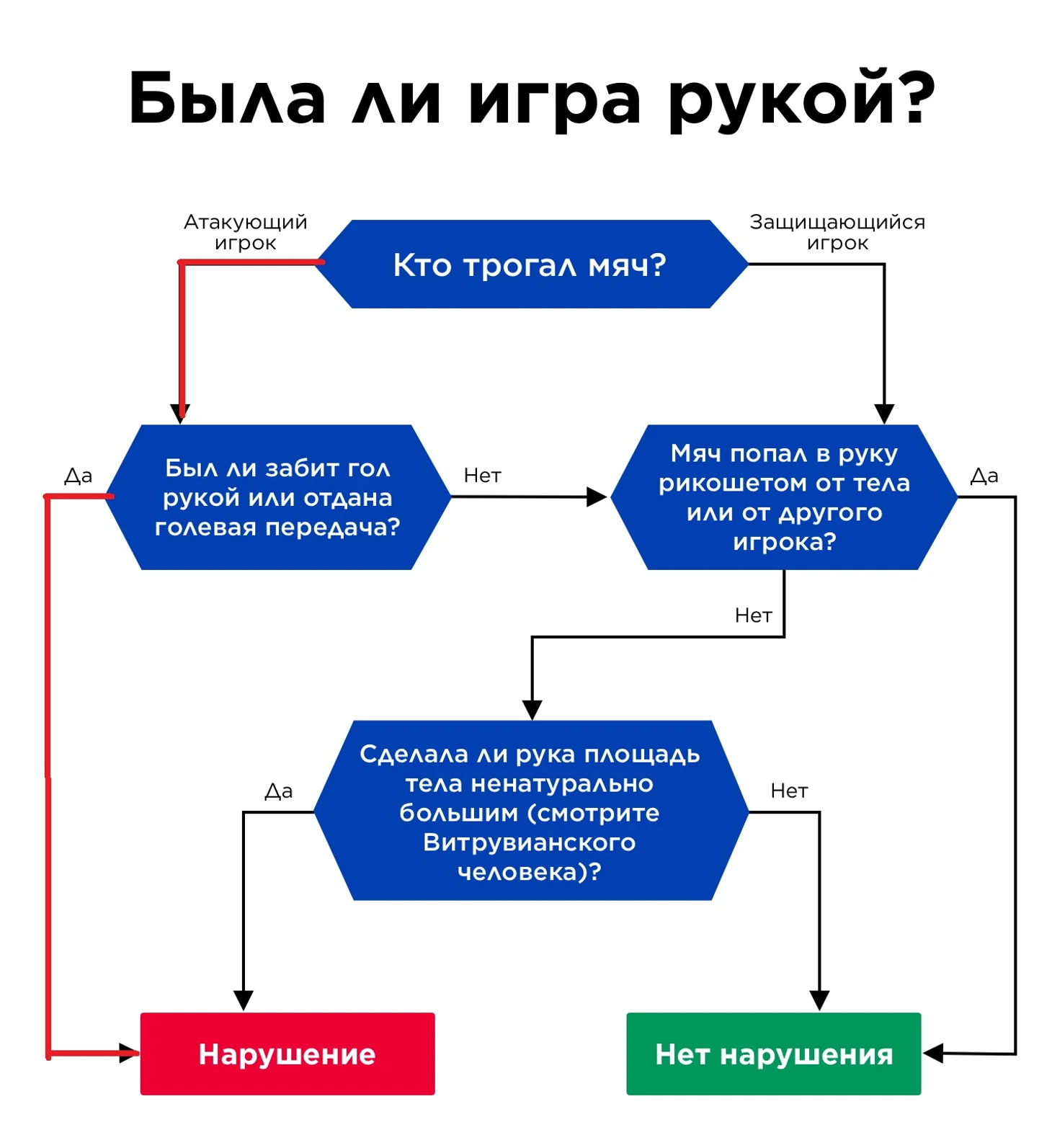 Была ли игра рукой?

Атакующий игрок

Кто трогал мяч?

Защищающийся игрок

Да

Был ли забит гол рукой или отдана голевая передача?

Нет

Мяч попал в руку рикошетом от тела или от другого игрока?

Да

Нет

Да

Сделала ли рука площадь тела ненатурально большим (смотрите Витрувианского человека)?

Нет

Нарушение

Нет нарушения